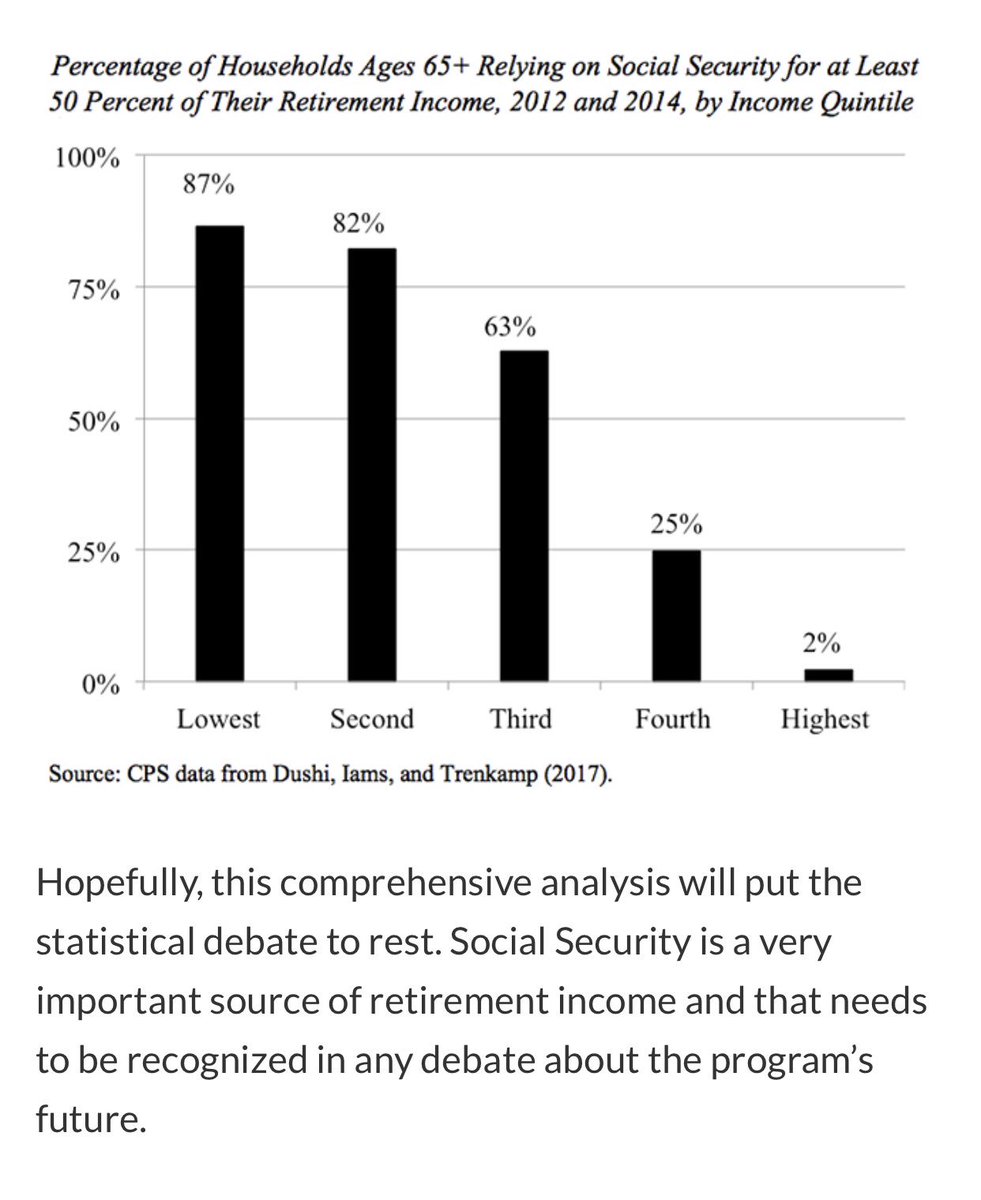 Percentage of Households Ages 65+ Relying on Social Security for at Least 50 Percent of Their Retirement Income, 2012 and 2014, by Income Quintile

100%
75%
50%
25%
0%

87%
82%
63%
25%
2%

Lowest
Second
Third
Fourth
Highest

Source: CPS data from Dushi, Iams, and Trenkamp (2017).

Hopefully, this comprehensive analysis will put the statistical debate to rest. Social Security is a very important source of retirement income and that needs to be recognized in any debate about the program's future.